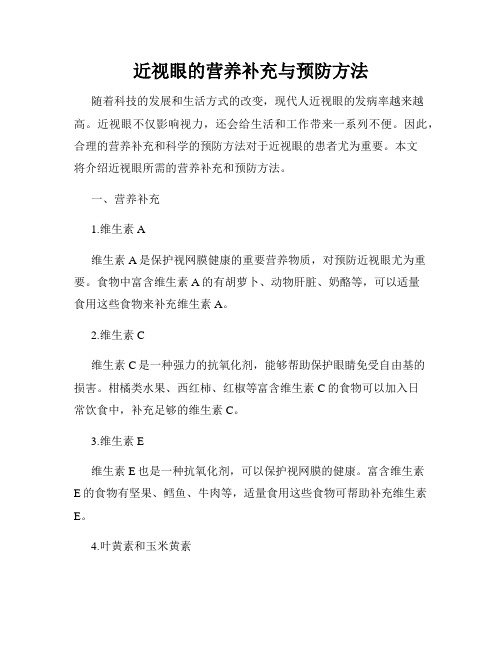 近视眼的营养补充与预防方法

随着科技的发展和生活方式的改变，现代人近视眼的发病率越来越高。近视眼不仅影响视力，还会给生活和工作带来一系列不便。因此，合理的营养补充和科学的预防方法对于近视眼的患者尤为重要。本文将介绍近视眼所需的营养补充和预防方法。

一、营养补充

1.维生素 A

维生素 A 是保护视网膜健康的重要营养物质，对预防近视眼尤为重要。食物中富含维生素 A 的有胡萝卜、动物肝脏、奶酪等，可以适量食用这些食物来补充维生素 A。

2.维生素 C

维生素 C 是一种强力的抗氧化剂，能够帮助保护眼睛免受自由基的损害。柑橘类水果、西红柿、红椒等富含维生素 C 的食物可以加入日常饮食中，补充足够的维生素 C。

3.维生素 E

维生素 E 也是一种抗氧化剂，可以保护视网膜的健康。富含维生素 E 的食物有坚果、鳕鱼、牛肉等，适量食用这些食物可帮助补充维生素 E。

4.叶黄素和玉米黄素